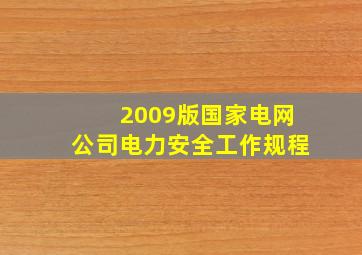 2009版国家电网
公司电力安全工作规程